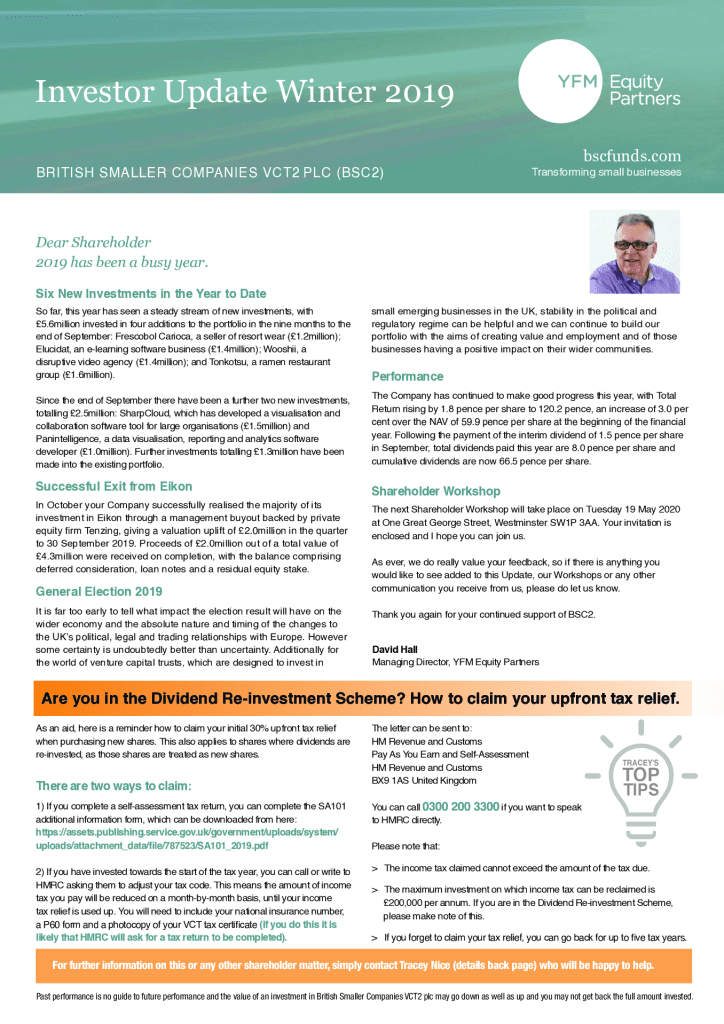 Investor Update Winter 2019

YFM Equity Partners

BRITISH SMALLER COMPANIES VCT2 PLC (BSC2)

bscfunds.com
Transforming small businesses

Dear Shareholder
2019 has been a busy year.

Six New Investments in the Year to Date

So far, this year has seen a steady stream of new investments, with £5.6million invested in four additions to the portfolio in the nine months to the end of September: Frescobol Carioca, a seller of resort wear (£1.2million); Elucidat, an e-learning software business (£1.4million); Wooshii, a disruptive video agency (£1.4million); and Tonkotsu, a ramen restaurant group (£1.6million).

Since the end of September there have been a further two new investments, totalling £2.5million: SharpCloud, which has developed a visualisation and collaboration software tool for large organisations (£1.5million) and Panintelligence, a data visualisation, reporting and analytics software developer (£1.0million). Further investments totalling £1.3million have been made into the existing portfolio.

Successful Exit from Eikon

In October your Company successfully realised the majority of its investment in Eikon through a management buyout backed by private equity firm Tenzing, giving a valuation uplift of £2.0million in the quarter to 30 September 2019. Proceeds of £2.0million out of a total value of £4.3million were received on completion, with the balance comprising deferred consideration, loan notes and a residual equity stake.

General Election 2019

It is far too early to tell what impact the election result will have on the wider economy and the absolute nature and timing of the changes to the UK's political, legal and trading relationships with Europe. However some certainty is undoubtedly better than uncertainty. Additionally for the world of venture capital trusts, which are designed to invest in small emerging businesses in the UK, stability in the political and regulatory regime can be helpful and we can continue to build our portfolio with the aims of creating value and employment and of those businesses having a positive impact on their wider communities.

Performance

The Company has continued to make good progress this year, with Total Return rising by 1.8 pence per share to 120.2 pence, an increase of 3.0 per cent over the NAV of 59.9 pence per share at the beginning of the financial year. Following the payment of the interim dividend of 1.5 pence per share in September, total dividends paid this year are 8.0 pence per share and cumulative dividends are now 66.5 pence per share.

Shareholder Workshop

The next Shareholder Workshop will take place on Tuesday 19 May 2020 at One Great George Street, Westminster SW1P 3AA. Your invitation is enclosed and I hope you can join us.

As ever, we do really value your feedback, so if there is anything you would like to see added to this Update, our Workshops or any other communication you receive from us, please do let us know.

Thank you again for your continued support of BSC2.

David Hall
Managing Director, YFM Equity Partners

Are you in the Dividend Re-investment Scheme? How to claim your upfront tax relief.

As an aid, here is a reminder how to claim your initial 30% upfront tax relief when purchasing new shares. This also applies to shares where dividends are re-invested, as those shares are treated as new shares.

There are two ways to claim:

1) If you complete a self-assessment tax return, you can complete the SA101 additional information form, which can be downloaded from here: https://assets.publishing.service.gov.uk/government/uploads/system/uploads/attachment_data/file/787523/SA101_2019.pdf

2) If you have invested towards the start of the tax year, you can call or write to HMRC asking them to adjust your tax code. This means the amount of income tax you pay will be reduced on a month-by-month basis, until your income tax relief is used up. You will need to include your national insurance number, a P60 form and a photocopy of your VCT tax certificate (If you do this it is likely that HMRC will ask for a tax return to be completed).

The letter can be sent to:
HM Revenue and Customs
Pay As You Earn and Self-Assessment
HM Revenue and Customs
BX9 1AS United Kingdom

You can call 0300 200 3300 if you want to speak to HMRC directly.

Please note that:

> The income tax claimed cannot exceed the amount of the tax due.

> The maximum investment on which income tax can be reclaimed is £200,000 per annum. If you are in the Dividend Re-investment Scheme, please make note of this.

> If you forget to claim your tax relief, you can go back for up to five tax years.

TRACEY'S TOP TIPS

For further information on this or any other shareholder matter, simply contact Tracey Nice (details back page) who will be happy to help.

Past performance is no guide to future performance and the value of an investment in British Smaller Companies VCT2 plc may go down as well as up and you may not get back the full amount invested.